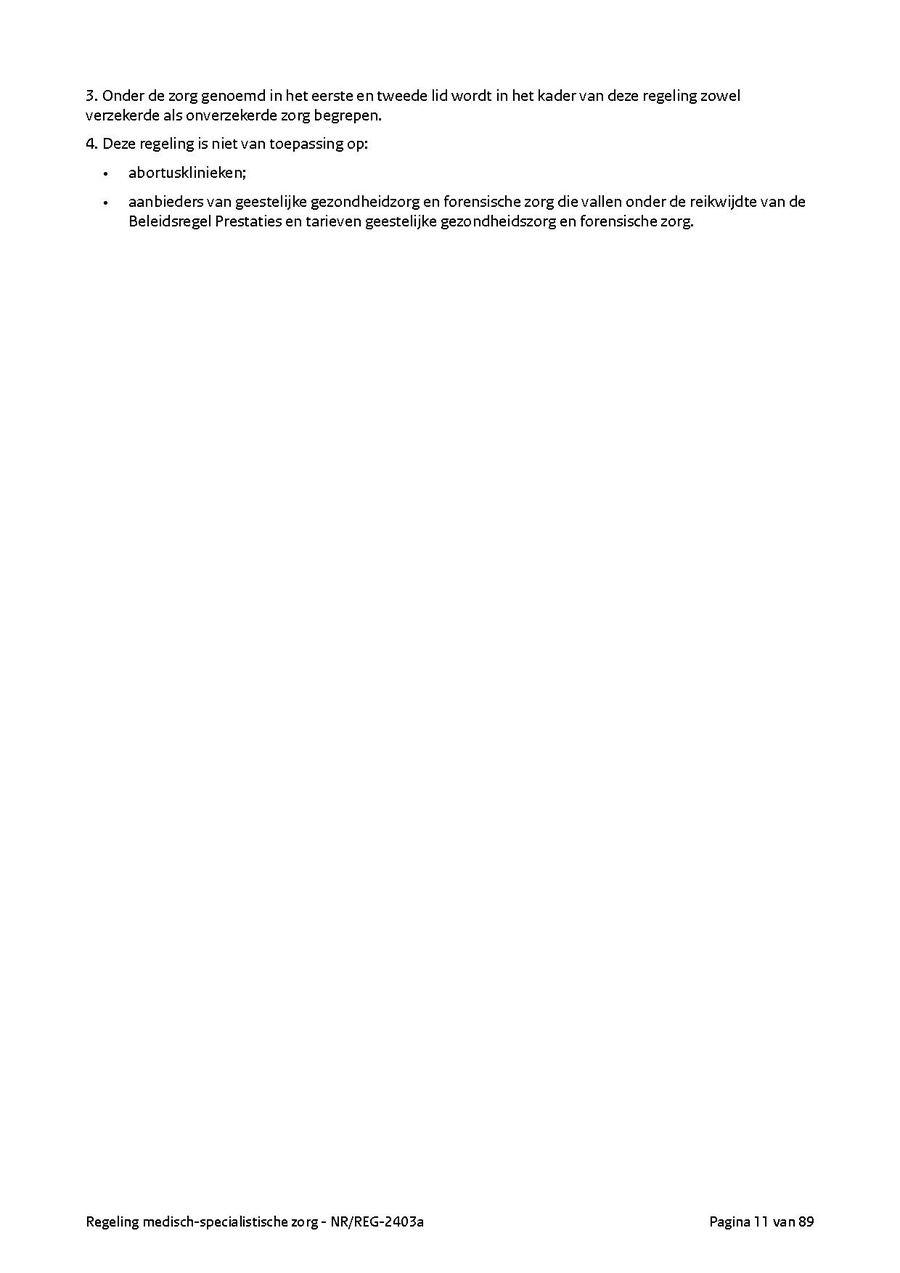 3. Onder de zorg genoemd in het eerste en tweede lid wordt in het kader van deze regeling zowel verzekerde als onverzekerde zorg begrepen.

4. Deze regeling is niet van toepassing op:

• abortusklinieken;

• aanbieders van geestelijke gezondheidzorg en forensische zorg die vallen onder de reikwijdte van de Beleidsregel Prestaties en tarieven geestelijke gezondheidszorg en forensische zorg.

Regeling medisch-specialistische zorg - NR/REG-2403a

Pagina 11 van 89